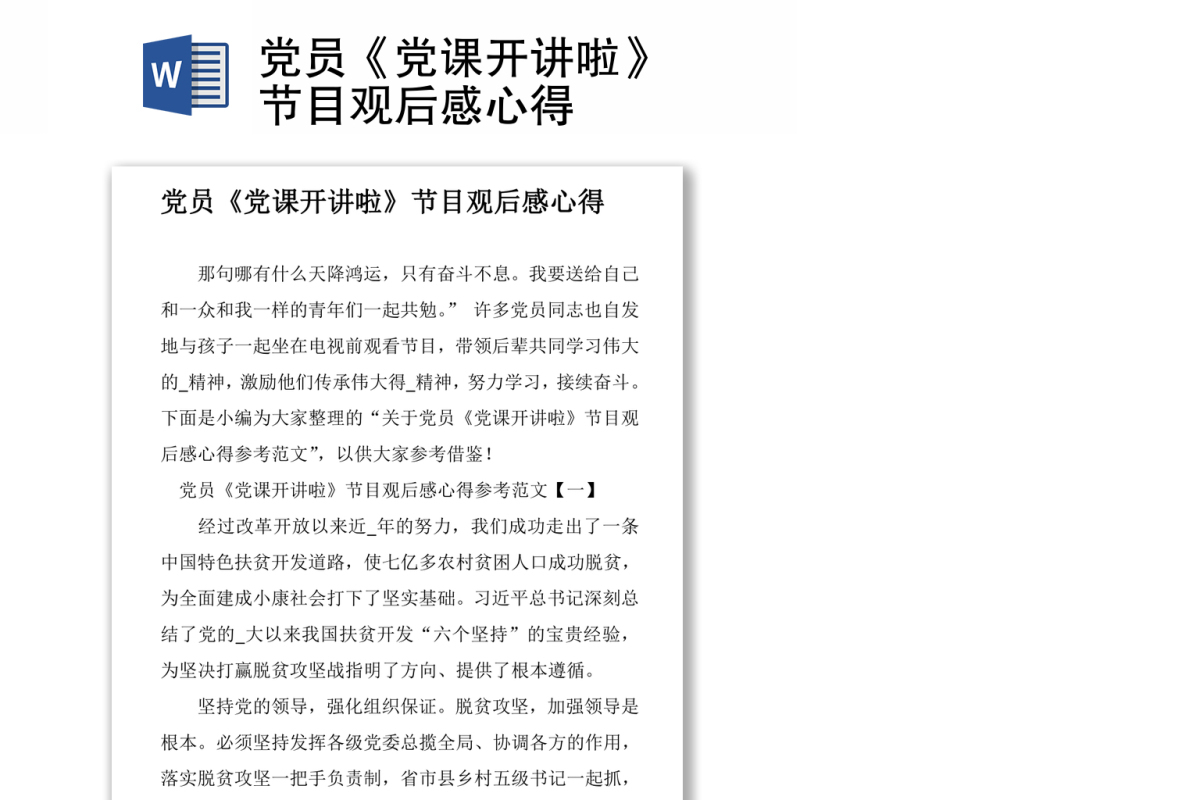 W

党员《党课开讲啦》节目观后感心得

党员《党课开讲啦》节目观后感心得

那句哪有什么天降鸿运，只有奋斗不息。我要送给自己和一众和我一样的青年们一起共勉。” 许多党员同志也自发地与孩子一起坐在电视前观看节目，带领后辈共同学习伟大的_精神，激励他们传承伟大得_精神，努力学习，接续奋斗。下面是小编为大家整理的“关于党员《党课开讲啦》节目观后感心得参考范文”，以供大家参考借鉴！

党员《党课开讲啦》节目观后感心得参考范文【一】

经过改革开放以来近_年的努力，我们成功走出了一条中国特色扶贫开发道路，使七亿多农村贫困人口成功脱贫，为全面建成小康社会打下了坚实基础。习近平总书记深刻总结了党的_大以来我国扶贫开发“六个坚持”的宝贵经验，为坚决打赢脱贫攻坚战指明了方向、提供了根本遵循。

坚持党的领导，强化组织保证。脱贫攻坚，加强领导是根本。必须坚持发挥各级党委总揽全局、协调各方的作用，落实脱贫攻坚一把手负责制，省市县乡村五级书记一起抓，